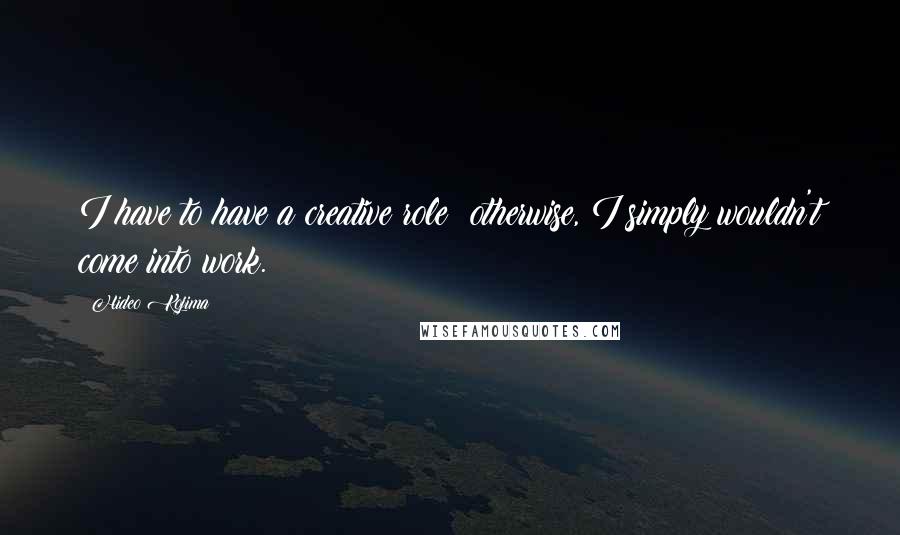 I have to have a creative role  otherwise, I simply wouldn't come into work.

Hideo Kojima

WISEFAMOUSQUOTES.COM